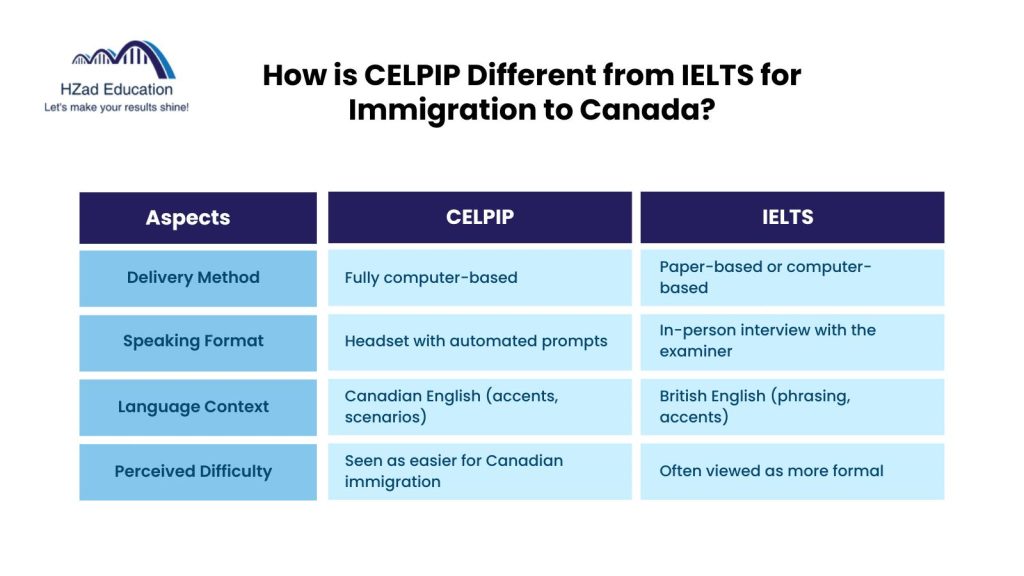 HZad Education
Let's make your results shine!

How is CELPIP Different from IELTS for Immigration to Canada?

| Aspects | CELPIP | IELTS |
|---|---|---|
| Delivery Method | Fully computer-based | Paper-based or computer-based |
| Speaking Format | Headset with automated prompts | In-person interview with the examiner |
| Language Context | Canadian English (accents, scenarios) | British English (phrasing, accents) |
| Perceived Difficulty | Seen as easier for Canadian immigration | Often viewed as more formal |